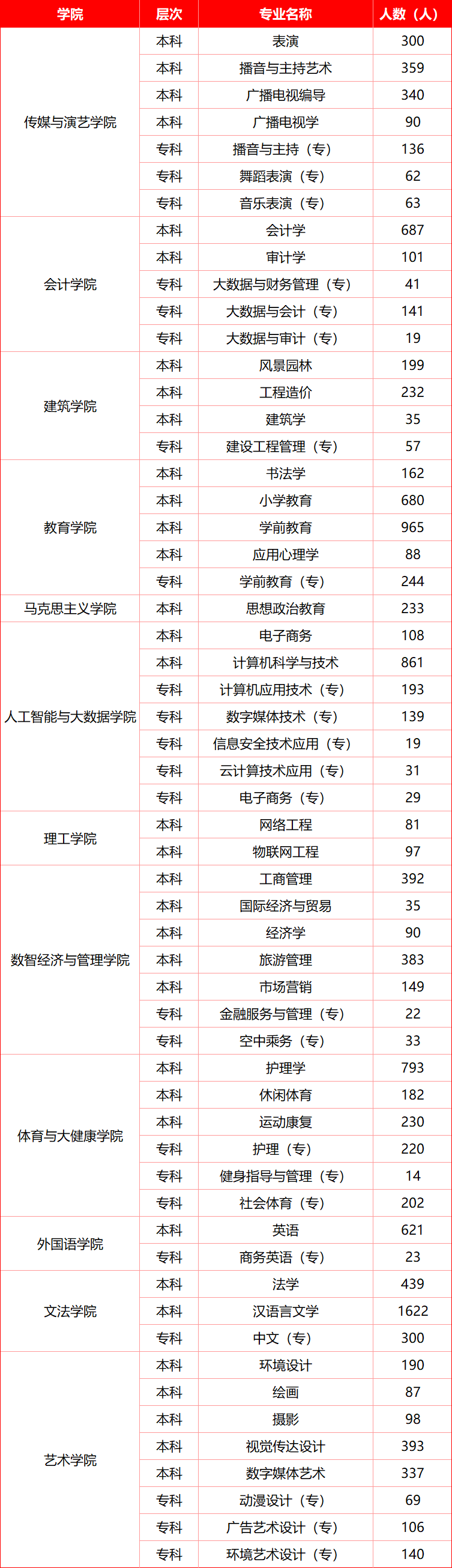 | 学院 | 层次 | 专业名称 | 人数（人） |
|---|---|---|---|
| 传媒与演艺学院 | 本科 | 表演 | 300 |
|  | 本科 | 播音与主持艺术 | 359 |
|  | 本科 | 广播电视编导 | 340 |
|  | 本科 | 广播电视学 | 90 |
|  | 专科 | 播音与主持（专） | 136 |
|  | 专科 | 舞蹈表演（专） | 62 |
|  | 专科 | 音乐表演（专） | 63 |
| 会计学院 | 本科 | 会计学 | 687 |
|  | 本科 | 审计学 | 101 |
|  | 专科 | 大数据与财务管理（专） | 41 |
|  | 专科 | 大数据与会计（专） | 141 |
|  | 专科 | 大数据与审计（专） | 19 |
| 建筑学院 | 本科 | 风景园林 | 199 |
|  | 本科 | 工程造价 | 232 |
|  | 本科 | 建筑学 | 35 |
|  | 专科 | 建设工程管理（专） | 57 |
| 教育学院 | 本科 | 书法学 | 162 |
|  | 本科 | 小学教育 | 680 |
|  | 本科 | 学前教育 | 965 |
|  | 本科 | 应用心理学 | 88 |
|  | 专科 | 学前教育（专） | 244 |
| 马克思主义学院 | 本科 | 思想政治教育 | 233 |
| 人工智能与大数据学院 | 本科 | 电子商务 | 108 |
|  | 本科 | 计算机科学与技术 | 861 |
|  | 专科 | 计算机应用技术（专） | 193 |
|  | 专科 | 数字媒体技术（专） | 139 |
|  | 专科 | 信息安全技术应用（专） | 19 |
|  | 专科 | 云计算技术应用（专） | 31 |
|  | 专科 | 电子商务（专） | 29 |
| 理工学院 | 本科 | 网络工程 | 81 |
|  | 本科 | 物联网工程 | 97 |
| 数智经济与管理学院 | 本科 | 工商管理 | 392 |
|  | 本科 | 国际经济与贸易 | 35 |
|  | 本科 | 经济学 | 90 |
|  | 本科 | 旅游管理 | 383 |
|  | 本科 | 市场营销 | 149 |
|  | 专科 | 金融服务与管理（专） | 22 |
|  | 专科 | 空中乘务（专） | 33 |
| 体育与大健康学院 | 本科 | 护理学 | 793 |
|  | 本科 | 休闲体育 | 182 |
|  | 本科 | 运动康复 | 230 |
|  | 专科 | 护理（专） | 220 |
|  | 专科 | 健身指导与管理（专） | 14 |
|  | 专科 | 社会体育（专） | 202 |
| 外国语学院 | 本科 | 英语 | 621 |
|  | 专科 | 商务英语（专） | 23 |
| 文法学院 | 本科 | 法学 | 439 |
|  | 本科 | 汉语言文学 | 1622 |
|  | 专科 | 中文（专） | 300 |
| 艺术学院 | 本科 | 环境设计 | 190 |
|  | 本科 | 绘画 | 87 |
|  | 本科 | 摄影 | 98 |
|  | 本科 | 视觉传达设计 | 393 |
|  | 本科 | 数字媒体艺术 | 337 |
|  | 专科 | 动漫设计（专） | 69 |
|  | 专科 | 广告艺术设计（专） | 106 |
|  | 专科 | 环境艺术设计（专） | 140 |